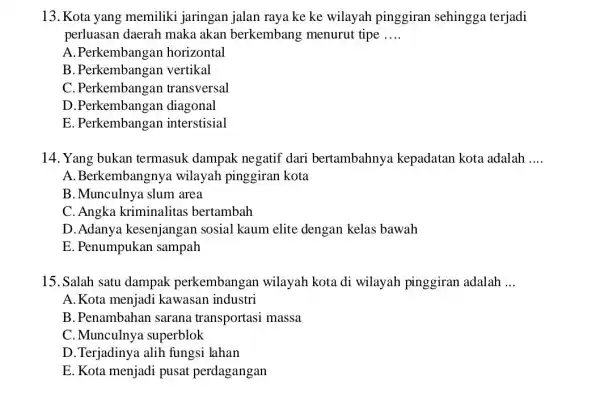 13. Kota yang memiliki jaringan jalan raya ke ke wilayah pinggiran sehingga terjadi perluasan daerah maka akan berkembang menurut tipe ….
A. Perkembangan horizontal
B. Perkembangan vertikal
C. Perkembangan transversal
D. Perkembangan diagonal
E. Perkembangan interstisial

14. Yang bukan termasuk dampak negatif dari bertambahnya kepadatan kota adalah ....
A. Berkembangnya wilayah pinggiran kota
B. Munculnya slum area
C. Angka kriminalitas bertambah
D. Adanya kesenjangan sosial kaum elite dengan kelas bawah
E. Penumpukan sampah

15. Salah satu dampak perkembangan wilayah kota di wilayah pinggiran adalah ...
A. Kota menjadi kawasan industri
B. Penambahan sarana transportasi massa
C. Munculnya superblok
D. Terjadinya alih fungsi lahan
E. Kota menjadi pusat perdagangan